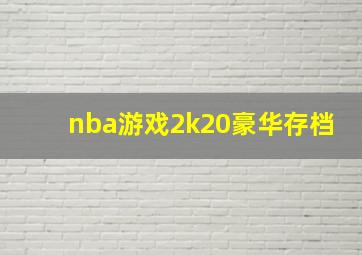 nba游戏2k20豪华存档